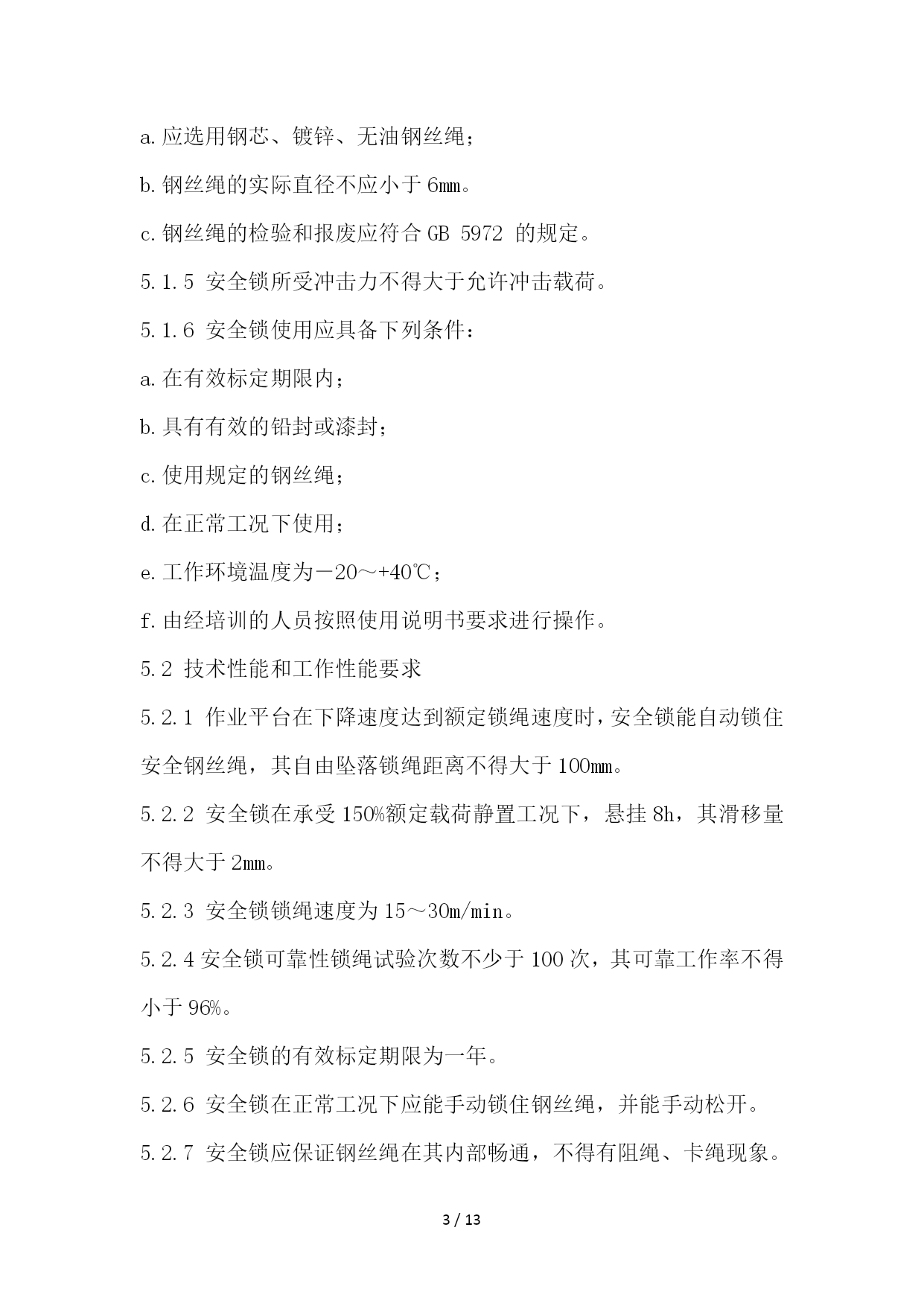 a.应选用钢芯、镀锌、无油钢丝绳；

b.钢丝绳的实际直径不应小于 6㎜。

c.钢丝绳的检验和报废应符合 GB 5972 的规定。

5.1.5 安全锁所受冲击力不得大于允许冲击载荷。

5.1.6 安全锁使用应具备下列条件：

a.在有效标定期限内；

b.具有有效的铅封或漆封；

c.使用规定的钢丝绳；

d.在正常工况下使用；

e.工作环境温度为－20～+40℃；

f.由经培训的人员按照使用说明书要求进行操作。

5.2 技术性能和工作性能要求

5.2.1 作业平台在下降速度达到额定锁绳速度时，安全锁能自动锁住安全钢丝绳，其自由坠落锁绳距离不得大于 100㎜。

5.2.2 安全锁在承受 150%额定载荷静置工况下，悬挂 8h，其滑移量不得大于 2㎜。

5.2.3 安全锁锁绳速度为 15～30m/min。

5.2.4 安全锁可靠性锁绳试验次数不少于 100 次，其可靠工作率不得小于 96%。

5.2.5 安全锁的有效标定期限为一年。

5.2.6 安全锁在正常工况下应能手动锁住钢丝绳，并能手动松开。

5.2.7 安全锁应保证钢丝绳在其内部畅通，不得有阻绳、卡绳现象。

3 / 13